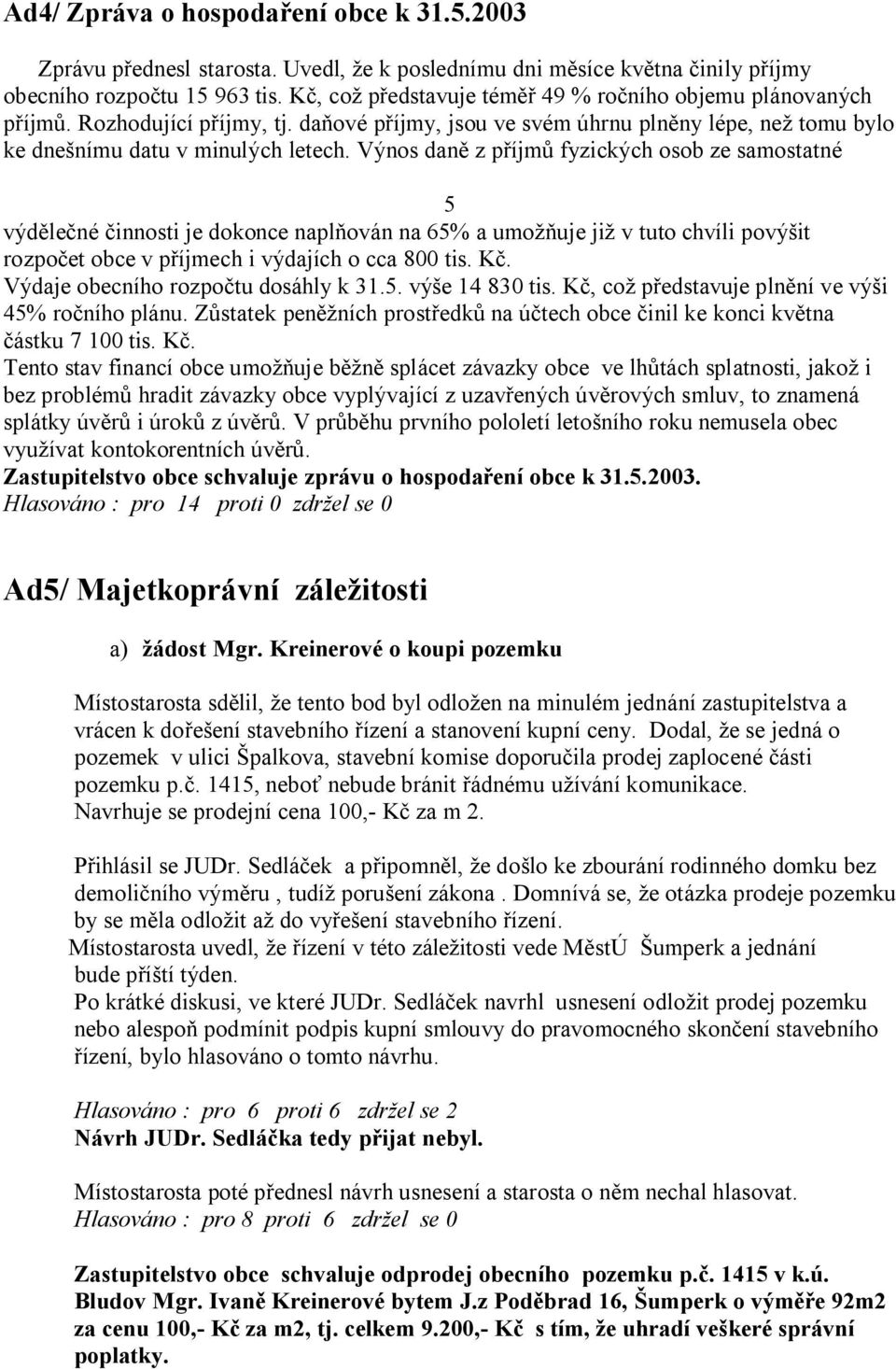 Ad4/ Zpráva o hospodaření obce k 31.5.2003

Zprávu přednesl starosta. Uvedl, že k poslednímu dni měsíce května činily příjmy obecního rozpočtu 15 963 tis. Kč, což představuje téměř 49 % ročního objemu plánovaných příjmů. Rozhodující příjmy, tj. daňové příjmy, jsou ve svém úhrnu plněny lépe, než tomu bylo ke dnešnímu datu v minulých letech. Výnos daně z příjmů fyzických osob ze samostatné

5

výdělečné činnosti je dokonce naplňován na 65% a umožňuje již v tuto chvíli povýšit rozpočet obce v příjmech i výdajích o cca 800 tis. Kč.
Výdaje obecního rozpočtu dosáhly k 31.5. výše 14 830 tis. Kč, což představuje plnění ve výši 45% ročního plánu. Zůstatek peněžních prostředků na účtech obce činil ke konci května částku 7 100 tis. Kč.
Tento stav financí obce umožňuje běžně splácet závazky obce ve lhůtách splatnosti, jakož i bez problémů hradit závazky obce vyplývající z uzavřených úvěrových smluv, to znamená splátky úvěrů i úroků z úvěrů. V průběhu prvního pololetí letošního roku nemusela obec využívat kontokorentních úvěrů.
Zastupitelstvo obce schvaluje zprávu o hospodaření obce k 31.5.2003.
Hlasováno : pro 14 proti 0 zdržel se 0

Ad5/ Majetkoprávní záležitosti

a) žádost Mgr. Kreinerové o koupi pozemku

Místostarosta sdělil, že tento bod byl odložen na minulém jednání zastupitelstva a vrácen k dořešení stavebního řízení a stanovení kupní ceny. Dodal, že se jedná o pozemek v ulici Špalkova, stavební komise doporučila prodej zaplocené části pozemku p.č. 1415, neboť nebude bránit řádnému užívání komunikace.
Navrhuje se prodejní cena 100,- Kč za m 2.

Přihlásil se JUDr. Sedláček a připomněl, že došlo ke zbourání rodinného domku bez demoličního výměru , tudíž porušení zákona . Domnívá se, že otázka prodeje pozemku by se měla odložit až do vyřešení stavebního řízení.
Místostarosta uvedl, že řízení v této záležitosti vede MěstÚ Šumperk a jednání bude příští týden.
Po krátké diskusi, ve které JUDr. Sedláček navrhl usnesení odložit prodej pozemku nebo alespoň podmínit podpis kupní smlouvy do pravomocného skončení stavebního řízení, bylo hlasováno o tomto návrhu.

Hlasováno : pro 6 proti 6 zdržel se 2
Návrh JUDr. Sedláčka tedy přijat nebyl.

Místostarosta poté přednesl návrh usnesení a starosta o něm nechal hlasovat.
Hlasováno : pro 8 proti 6 zdržel se 0

Zastupitelstvo obce schvaluje odprodej obecního pozemku p.č. 1415 v k.ú. Bludov Mgr. Ivaně Kreinerové bytem J.z Poděbrad 16, Šumperk o výměře 92m2 za cenu 100,- Kč za m2, tj. celkem 9.200,- Kč s tím, že uhradí veškeré správní poplatky.